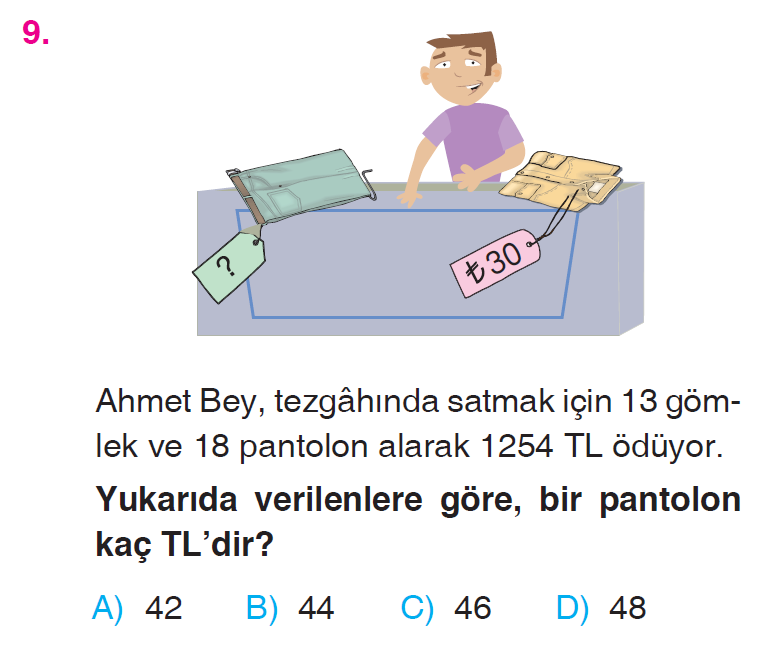 9.

?

₺30

Ahmet Bey, tezgâhında satmak için 13 gömlek ve 18 pantolon alarak 1254 TL ödüyor.

**Yukarıda verilenlere göre, bir pantolon kaç TL'dir?**

A) 42 B) 44 C) 46 D) 48